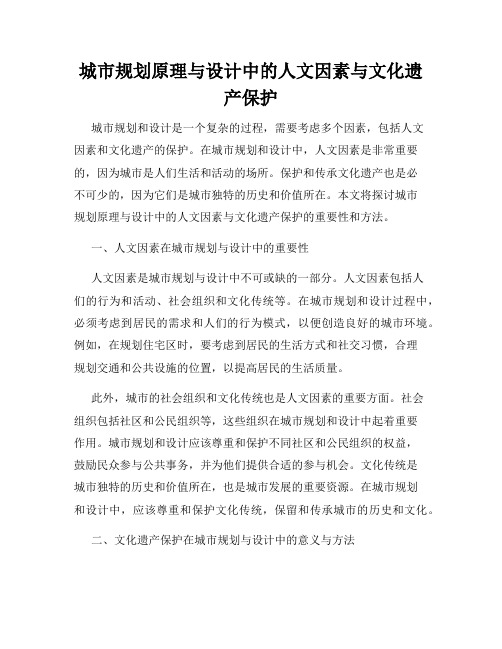 城市规划原理与设计中的人文因素与文化遗产保护

城市规划和设计是一个复杂的过程，需要考虑多个因素，包括人文因素和文化遗产的保护。在城市规划和设计中，人文因素是非常重要的，因为城市是人们生活和活动的场所。保护和传承文化遗产也是必不可少的，因为它们是城市独特的历史和价值所在。本文将探讨城市规划原理与设计中的人文因素与文化遗产保护的重要性和方法。

一、人文因素在城市规划与设计中的重要性

人文因素是城市规划与设计中不可或缺的一部分。人文因素包括人们的行为和活动、社会组织和文化传统等。在城市规划和设计过程中，必须考虑到居民的需求和人们的行为模式，以便创造良好的城市环境。例如，在规划住宅区时，要考虑到居民的生活方式和社交习惯，合理规划交通和公共设施的位置，以提高居民的生活质量。

此外，城市的社会组织和文化传统也是人文因素的重要方面。社会组织包括社区和公民组织等，这些组织在城市规划和设计中起着重要作用。城市规划和设计应该尊重和保护不同社区和公民组织的权益，鼓励民众参与公共事务，并为他们提供合适的参与机会。文化传统是城市独特的历史和价值所在，也是城市发展的重要资源。在城市规划和设计中，应该尊重和保护文化传统，保留和传承城市的历史和文化。

二、文化遗产保护在城市规划与设计中的意义与方法